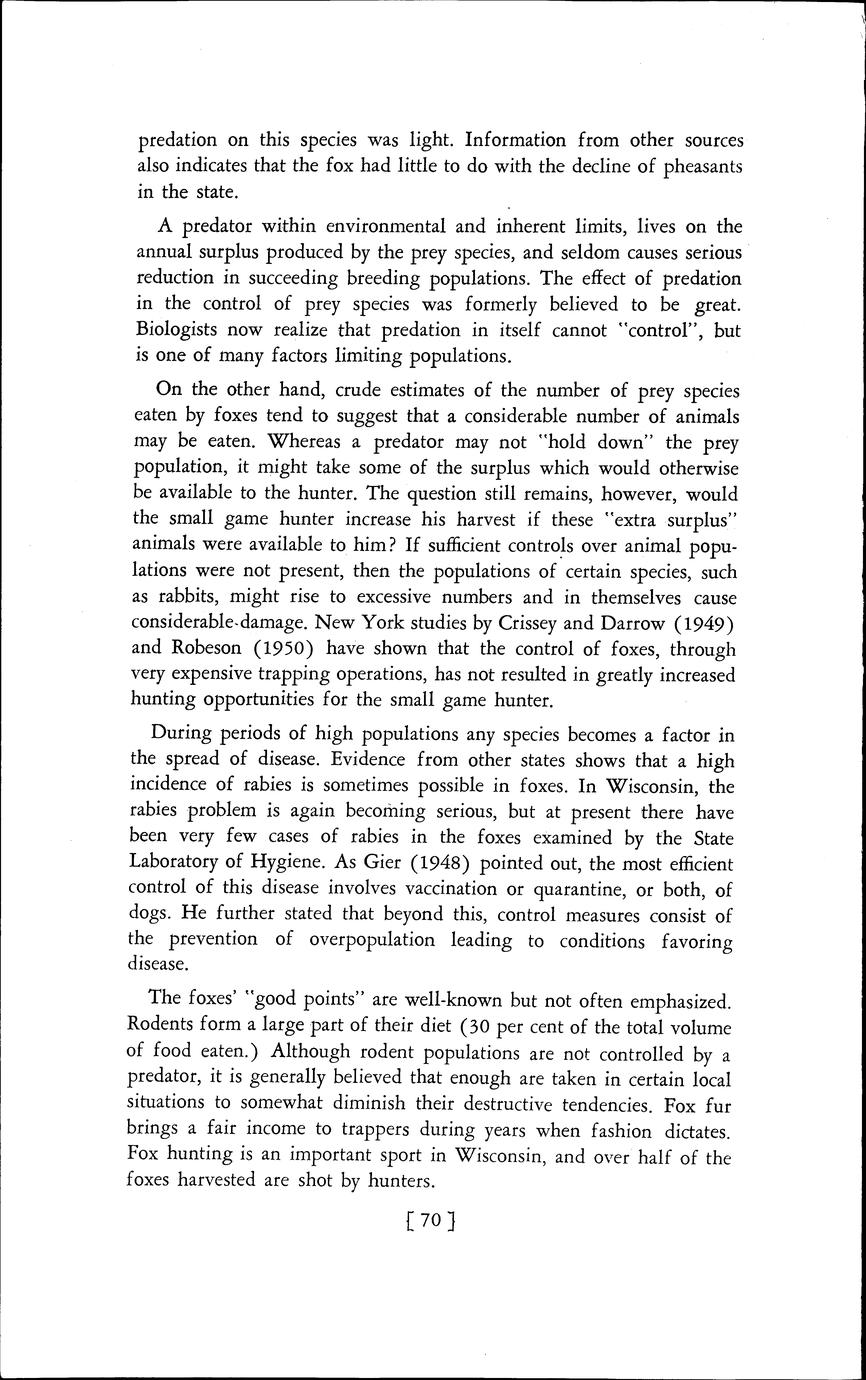 predation on this species was light. Information from other sources also indicates that the fox had little to do with the decline of pheasants in the state.

A predator within environmental and inherent limits, lives on the annual surplus produced by the prey species, and seldom causes serious reduction in succeeding breeding populations. The effect of predation in the control of prey species was formerly believed to be great. Biologists now realize that predation in itself cannot "control", but is one of many factors limiting populations.

On the other hand, crude estimates of the number of prey species eaten by foxes tend to suggest that a considerable number of animals may be eaten. Whereas a predator may not "hold down" the prey population, it might take some of the surplus which would otherwise be available to the hunter. The question still remains, however, would the small game hunter increase his harvest if these "extra surplus" animals were available to him? If sufficient controls over animal populations were not present, then the populations of certain species, such as rabbits, might rise to excessive numbers and in themselves cause considerable damage. New York studies by Crissey and Darrow (1949) and Robeson (1950) have shown that the control of foxes, through very expensive trapping operations, has not resulted in greatly increased hunting opportunities for the small game hunter.

During periods of high populations any species becomes a factor in the spread of disease. Evidence from other states shows that a high incidence of rabies is sometimes possible in foxes. In Wisconsin, the rabies problem is again becoming serious, but at present there have been very few cases of rabies in the foxes examined by the State Laboratory of Hygiene. As Gier (1948) pointed out, the most efficient control of this disease involves vaccination or quarantine, or both, of dogs. He further stated that beyond this, control measures consist of the prevention of overpopulation leading to conditions favoring disease.

The foxes' "good points" are well-known but not often emphasized. Rodents form a large part of their diet (30 per cent of the total volume of food eaten.) Although rodent populations are not controlled by a predator, it is generally believed that enough are taken in certain local situations to somewhat diminish their destructive tendencies. Fox fur brings a fair income to trappers during years when fashion dictates. Fox hunting is an important sport in Wisconsin, and over half of the foxes harvested are shot by hunters.

[ 70 ]